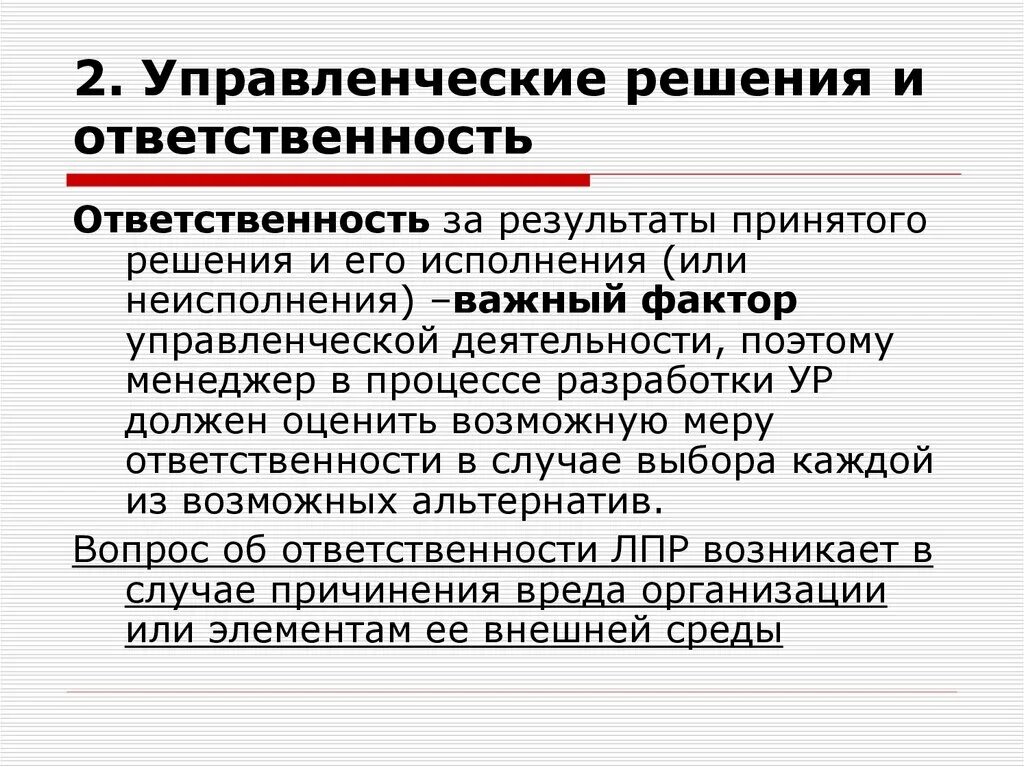 2. Управленческие решения и ответственность

Ответственность за результаты принятого решения и его исполнения (или неисполнения) –важный фактор управленческой деятельности, поэтому менеджер в процессе разработки УР должен оценить возможную меру ответственности в случае выбора каждой из возможных альтернатив.

Вопрос об ответственности ЛПР возникает в случае причинения вреда организации или элементам ее внешней среды